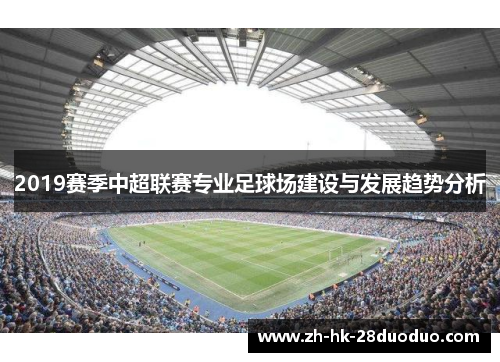 2019赛季中超联赛专业足球场建设与发展趋势分析

www.zh-hk-28duoduo.com